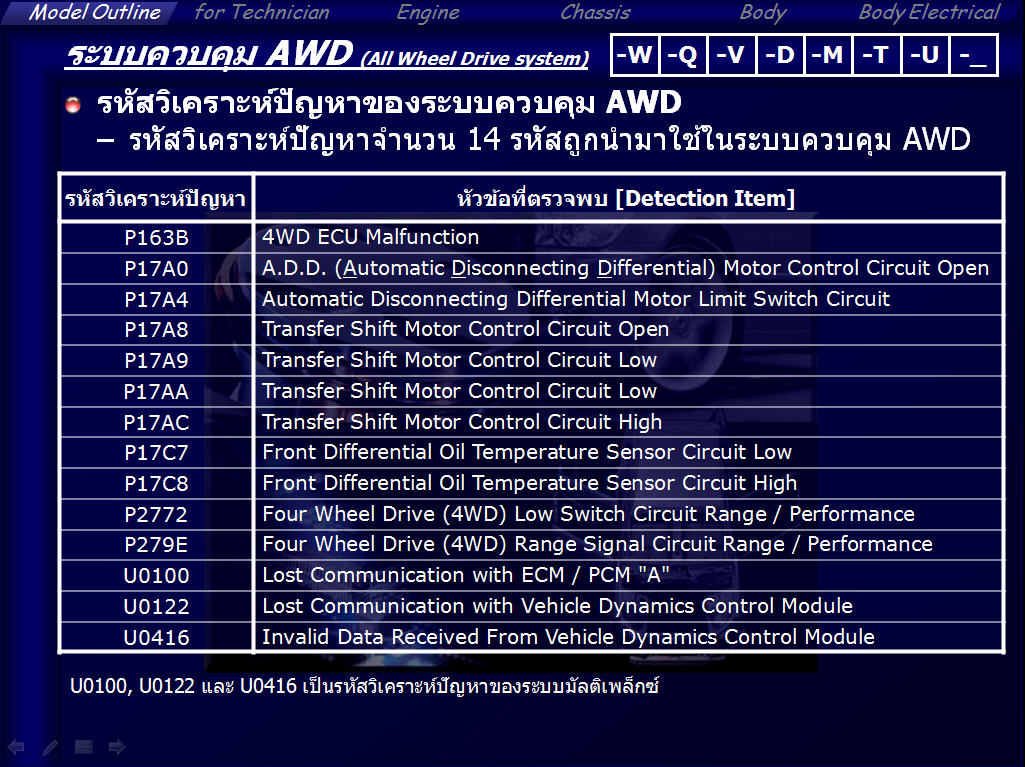 Model Outline for Technician Engine Chassis Body Body Electrical

ระบบควบคุม AWD (All Wheel Drive system)

-W -Q -V -D -M -T -U -_

• รหัสวิเคราะห์ปัญหาของระบบควบคุม AWD
- รหัสวิเคราะห์ปัญหาจำนวน 14 รหัสถูกนำมาใช้ในระบบควบคุม AWD

| รหัสวิเคราะห์ปัญหา | หัวข้อที่ตรวจพบ [Detection Item] |
|---|---|
| P163B | 4WD ECU Malfunction |
| P17A0 | A.D.D. (Automatic Disconnecting Differential) Motor Control Circuit Open |
| P17A4 | Automatic Disconnecting Differential Motor Limit Switch Circuit |
| P17A8 | Transfer Shift Motor Control Circuit Open |
| P17A9 | Transfer Shift Motor Control Circuit Low |
| P17AA | Transfer Shift Motor Control Circuit Low |
| P17AC | Transfer Shift Motor Control Circuit High |
| P17C7 | Front Differential Oil Temperature Sensor Circuit Low |
| P17C8 | Front Differential Oil Temperature Sensor Circuit High |
| P2772 | Four Wheel Drive (4WD) Low Switch Circuit Range / Performance |
| P279E | Four Wheel Drive (4WD) Range Signal Circuit Range / Performance |
| U0100 | Lost Communication with ECM / PCM "A" |
| U0122 | Lost Communication with Vehicle Dynamics Control Module |
| U0416 | Invalid Data Received From Vehicle Dynamics Control Module |

U0100, U0122 และ U0416 เป็นรหัสวิเคราะห์ปัญหาของระบบมัลติเพล็กซ์